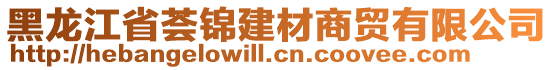 黑龙江省荟锦建材商贸有限公司
http://hebangelowill.cn.coovee.com